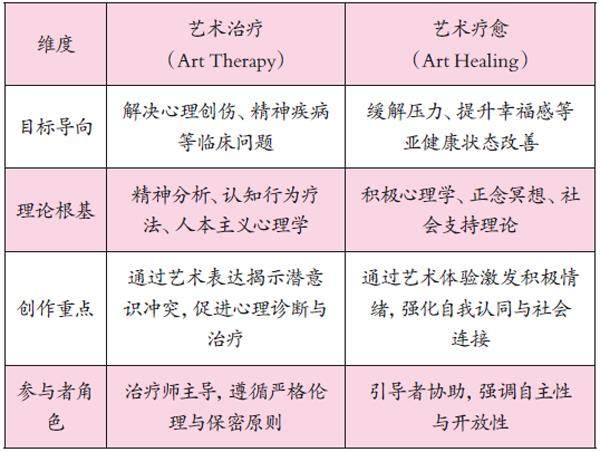 | 维度 | 艺术治疗（Art Therapy） | 艺术疗愈（Art Healing） |
|---|---|---|
| 目标导向 | 解决心理创伤、精神疾病等临床问题 | 缓解压力、提升幸福感等亚健康状态改善 |
| 理论根基 | 精神分析、认知行为疗法、人本主义心理学 | 积极心理学、正念冥想、社会支持理论 |
| 创作重点 | 通过艺术表达揭示潜意识冲突，促进心理诊断与治疗 | 通过艺术体验激发积极情绪，强化自我认同与社会连接 |
| 参与者角色 | 治疗师主导，遵循严格伦理与保密原则 | 引导者协助，强调自主性与开放性 |